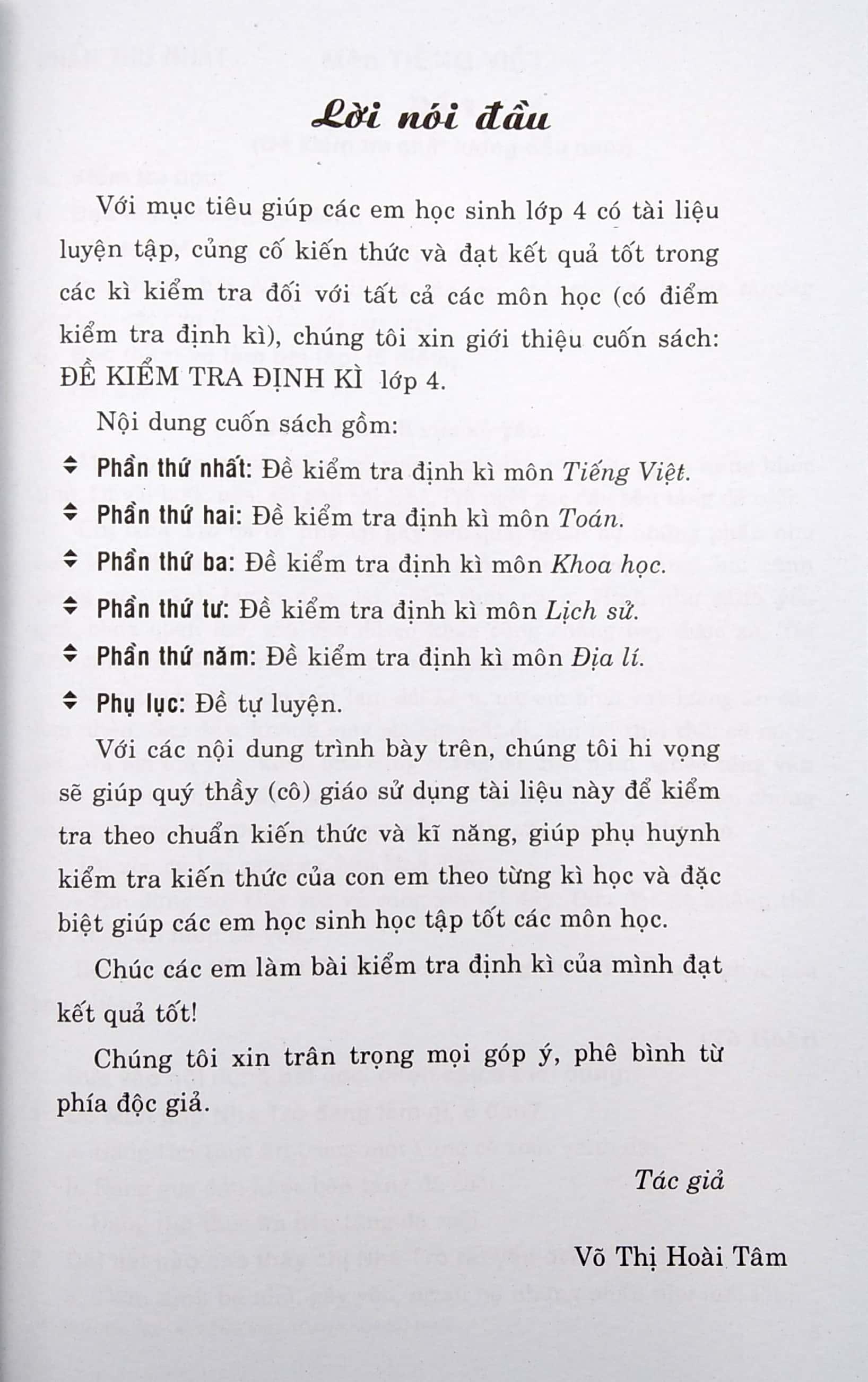 Lời nói đầu

Với mục tiêu giúp các em học sinh lớp 4 có tài liệu luyện tập, củng cố kiến thức và đạt kết quả tốt trong các kì kiểm tra đối với tất cả các môn học (có điểm kiểm tra định kì), chúng tôi xin giới thiệu cuốn sách: ĐỀ KIỂM TRA ĐỊNH KÌ lớp 4.

Nội dung cuốn sách gồm:

Phần thứ nhất: Đề kiểm tra định kì môn Tiếng Việt.

Phần thứ hai: Đề kiểm tra định kì môn Toán.

Phần thứ ba: Đề kiểm tra định kì môn Khoa học.

Phần thứ tư: Đề kiểm tra định kì môn Lịch sử.

Phần thứ năm: Đề kiểm tra định kì môn Địa lí.

Phụ lục: Đề tự luyện.

Với các nội dung trình bày trên, chúng tôi hi vọng sẽ giúp quý thầy (cô) giáo sử dụng tài liệu này để kiểm tra theo chuẩn kiến thức và kĩ năng, giúp phụ huynh kiểm tra kiến thức của con em theo từng kì học và đặc biệt giúp các em học sinh học tập tốt các môn học.

Chúc các em làm bài kiểm tra định kì của mình đạt kết quả tốt!

Chúng tôi xin trân trọng mọi góp ý, phê bình từ phía độc giả.

Tác giả

Võ Thị Hoài Tâm